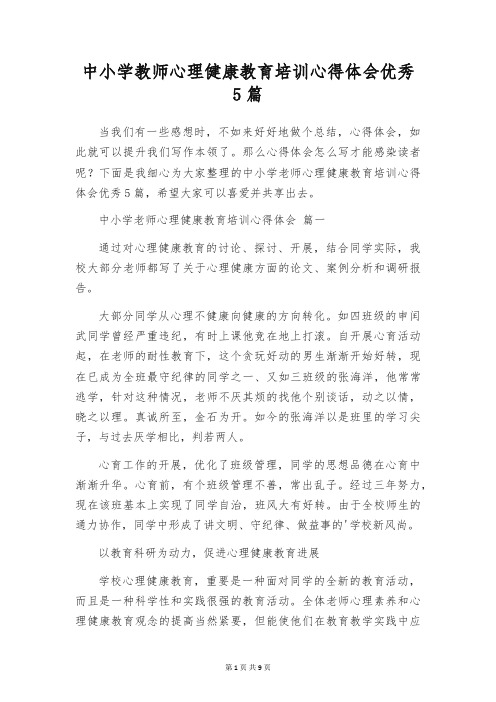 中小学教师心理健康教育培训心得体会优秀5篇

当我们有一些感想时，不如来好好地做个总结，心得体会，如此就可以提升我们写作本领了。那么心得体会怎么写才能感染读者呢？下面是我细心为大家整理的中小学老师心理健康教育培训心得体会优秀5篇，希望大家可以喜爱并共享出去。

中小学老师心理健康教育培训心得体会 篇一

通过对心理健康教育的讨论、探讨、开展，结合同学实际，我校大部分老师都写了关于心理健康方面的论文、案例分析和调研报告。

大部分同学从心理不健康向健康的方向转化。如四班级的申闰武同学曾经严重违纪，有时上课他竟在地上打滚。自开展心育活动起，在老师的耐性教育下，这个贪玩好动的男生渐渐开始好转，现在已成为全班最守纪律的同学之一、又如三班级的张海洋，他常常逃学，针对这种情况，老师不厌其烦的找他个别谈话，动之以情，晓之以理。真诚所至，金石为开。如今的张海洋以是班里的学习尖子，与过去厌学相比，判若两人。

心育工作的开展，优化了班级管理，同学的思想品德在心育中渐渐升华。心育前，有个班级管理不善，常出乱子。经过三年努力，现在该班基本上实现了同学自治，班风大有好转。由于全校师生的通力协作，同学中形成了讲文明、守纪律、做益事的'学校新风尚。

以教育科研为动力，促进心理健康教育进展

学校心理健康教育，重要是一种面对同学的全新的教育活动，而且是一种科学性和实践很强的教育活动。全体老师心理素养和心理健康教育观念的提高当然紧要，但能使他们在教育教学实践中应

第1页 共9页